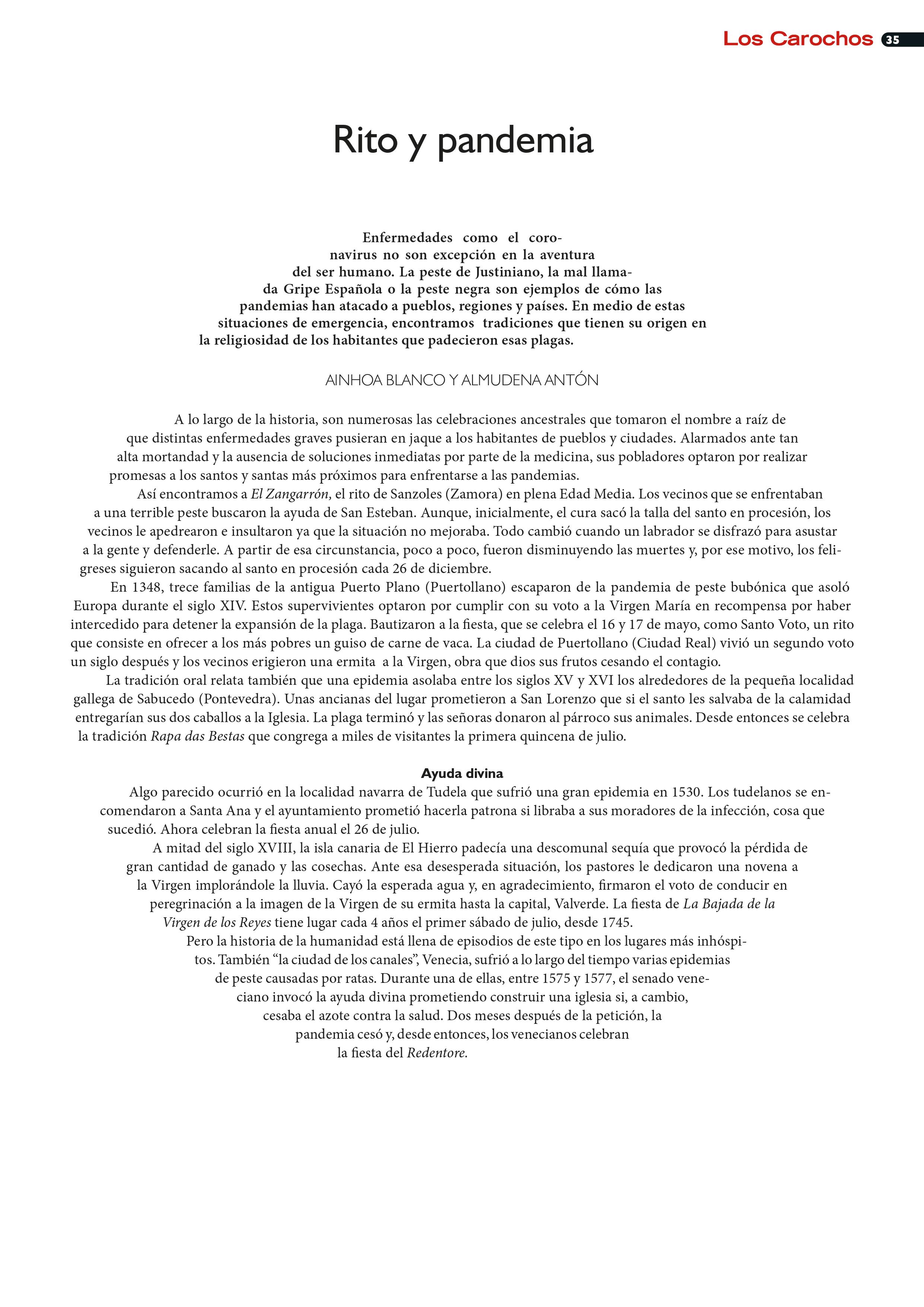 Los Carochos 35

Rito y pandemia

Enfermedades como el coronavirus no son excepción en la aventura del ser humano. La peste de Justiniano, la mal llamada Gripe Española o la peste negra son ejemplos de cómo las pandemias han atacado a pueblos, regiones y países. En medio de estas situaciones de emergencia, encontramos tradiciones que tienen su origen en la religiosidad de los habitantes que padecieron esas plagas.

AINHOA BLANCO Y ALMUDENA ANTÓN

A lo largo de la historia, son numerosas las celebraciones ancestrales que tomaron el nombre a raíz de que distintas enfermedades graves pusieran en jaque a los habitantes de pueblos y ciudades. Alarmados ante tan alta mortandad y la ausencia de soluciones inmediatas por parte de la medicina, sus pobladores optaron por realizar promesas a los santos y santas más próximos para enfrentarse a las pandemias.

Así encontramos a El Zangarrón, el rito de Sanzoles (Zamora) en plena Edad Media. Los vecinos que se enfrentaban a una terrible peste buscaron la ayuda de San Esteban. Aunque, inicialmente, el cura sacó la talla del santo en procesión, los vecinos le apedrearon e insultaron ya que la situación no mejoraba. Todo cambió cuando un labrador se disfrazó para asustar a la gente y defenderle. A partir de esa circunstancia, poco a poco, fueron disminuyendo las muertes y, por ese motivo, los feligreses siguieron sacando al santo en procesión cada 26 de diciembre.

En 1348, trece familias de la antigua Puerto Plano (Puertollano) escaparon de la pandemia de peste bubónica que asoló Europa durante el siglo XIV. Estos supervivientes optaron por cumplir con su voto a la Virgen María en recompensa por haber intercedido para detener la expansión de la plaga. Bautizaron a la fiesta, que se celebra el 16 y 17 de mayo, como Santo Voto, un rito que consiste en ofrecer a los más pobres un guiso de carne de vaca. La ciudad de Puertollano (Ciudad Real) vivió un segundo voto un siglo después y los vecinos erigieron una ermita a la Virgen, obra que dios sus frutos cesando el contagio.

La tradición oral relata también que una epidemia asolaba entre los siglos XV y XVI los alrededores de la pequeña localidad gallega de Sabucedo (Pontevedra). Unas ancianas del lugar prometieron a San Lorenzo que si el santo les salvaba de la calamidad entregarían sus dos caballos a la Iglesia. La plaga terminó y las señoras donaron al párroco sus animales. Desde entonces se celebra la tradición Rapa das Bestas que congrega a miles de visitantes la primera quincena de julio.

Ayuda divina

Algo parecido ocurrió en la localidad navarra de Tudela que sufrió una gran epidemia en 1530. Los tudelanos se encomendaron a Santa Ana y el ayuntamiento prometió hacerla patrona si libraba a sus moradores de la infección, cosa que sucedió. Ahora celebran la fiesta anual el 26 de julio.

A mitad del siglo XVIII, la isla canaria de El Hierro padecía una descomunal sequía que provocó la pérdida de gran cantidad de ganado y las cosechas. Ante esa desesperada situación, los pastores le dedicaron una novena a la Virgen implorándole la lluvia. Cayó la esperada agua y, en agradecimiento, firmaron el voto de conducir en peregrinación a la imagen de la Virgen de su ermita hasta la capital, Valverde. La fiesta de La Bajada de la Virgen de los Reyes tiene lugar cada 4 años el primer sábado de julio, desde 1745.

Pero la historia de la humanidad está llena de episodios de este tipo en los lugares más inhóspitos. También "la ciudad de los canales", Venecia, sufrió a lo largo del tiempo varias epidemias de peste causadas por ratas. Durante una de ellas, entre 1575 y 1577, el senado veneciano invocó la ayuda divina prometiendo construir una iglesia si, a cambio, cesaba el azote contra la salud. Dos meses después de la petición, la pandemia cesó y, desde entonces, los venecianos celebran la fiesta del Redentore.